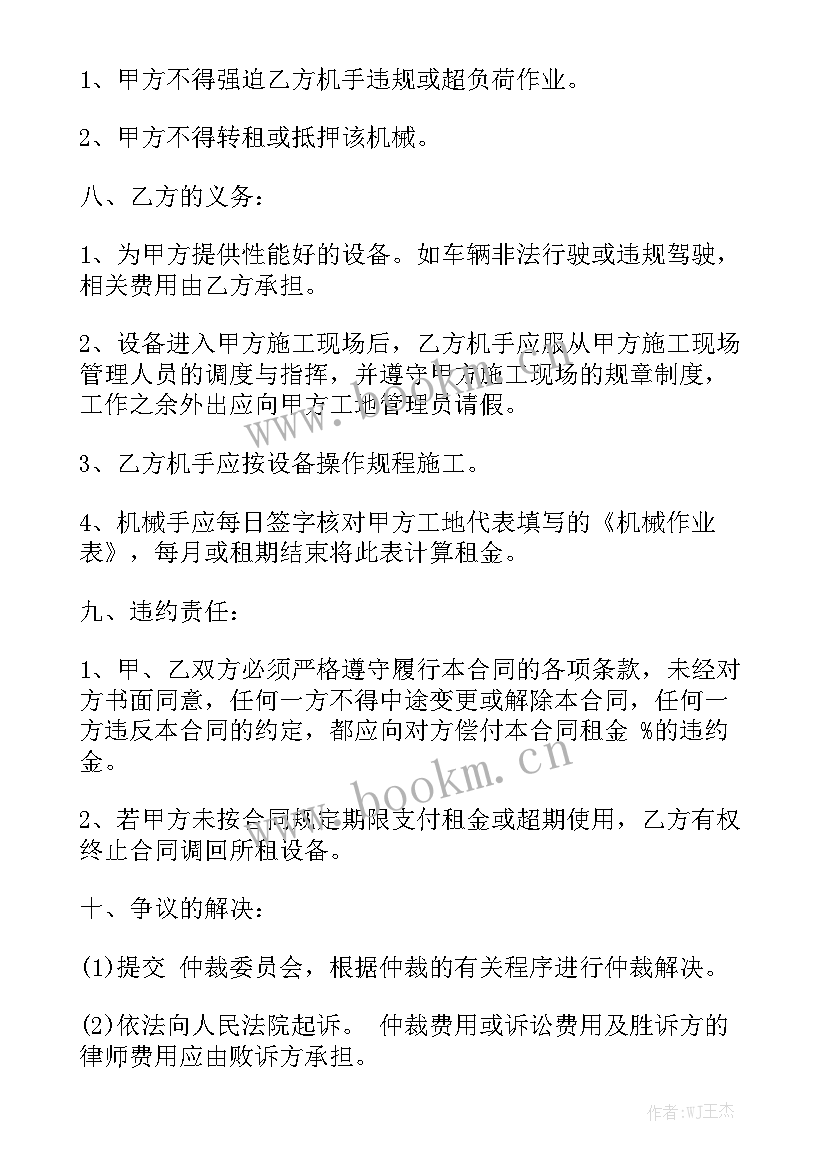 1、甲方不得强迫乙方机手违规或超负荷作业。

2、甲方不得转租或抵押该机械。

八、乙方的义务：

1、为甲方提供性能好的设备。如车辆非法行驶或违规驾驶，相关费用由乙方承担。

2、设备进入甲方施工现场后，乙方机手应服从甲方施工现场管理人员的调度与指挥，并遵守甲方施工现场的规章制度，工作之余外出应向甲方工地管理员请假。

3、乙方机手应按设备操作规程施工。

4、机械手应每日签字核对甲方工地代表填写的《机械作业表》，每月或租期结束将此表计算租金。

九、违约责任：

1、甲、乙双方必须严格遵守履行本合同的各项条款，未经对方书面同意，任何一方不得中途变更或解除本合同，任何一方违反本合同的约定，都应向对方偿付本合同租金 %的违约金。

2、若甲方未按合同规定期限支付租金或超期使用，乙方有权终止合同调回所租设备。

十、争议的解决：

(1)提交 仲裁委员会，根据仲裁的有关程序进行仲裁解决。

(2)依法向人民法院起诉。 仲裁费用或诉讼费用及胜诉方的律师费用应由败诉方承担。

www.bookm.cn

作者:WJ王杰